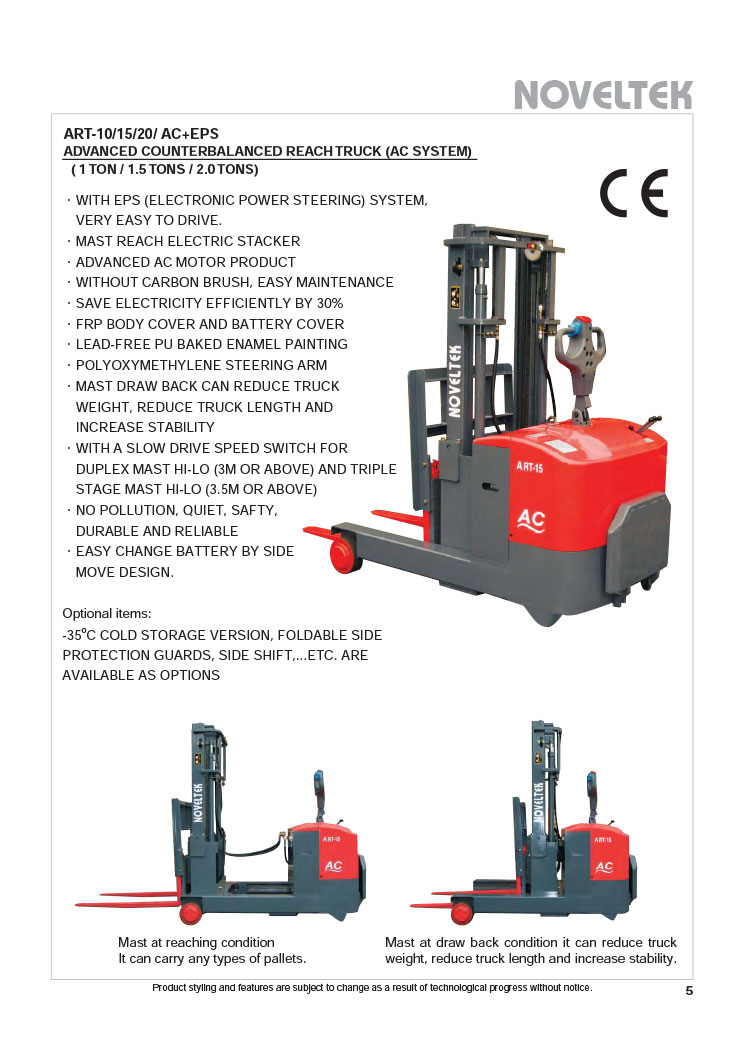 NOVELTEK

ART-10/15/20/ AC+EPS
ADVANCED COUNTERBALANCED REACH TRUCK (AC SYSTEM)
( 1 TON / 1.5 TONS / 2.0 TONS)

CE

· WITH EPS (ELECTRONIC POWER STEERING) SYSTEM, VERY EASY TO DRIVE.
· MAST REACH ELECTRIC STACKER
· ADVANCED AC MOTOR PRODUCT
· WITHOUT CARBON BRUSH, EASY MAINTENANCE
· SAVE ELECTRICITY EFFICIENTLY BY 30%
· FRP BODY COVER AND BATTERY COVER
· LEAD-FREE PU BAKED ENAMEL PAINTING
· POLYOXYMETHYLENE STEERING ARM
· MAST DRAW BACK CAN REDUCE TRUCK WEIGHT, REDUCE TRUCK LENGTH AND INCREASE STABILITY
· WITH A SLOW DRIVE SPEED SWITCH FOR DUPLEX MAST HI-LO (3M OR ABOVE) AND TRIPLE STAGE MAST HI-LO (3.5M OR ABOVE)
· NO POLLUTION, QUIET, SAFTY, DURABLE AND RELIABLE
· EASY CHANGE BATTERY BY SIDE MOVE DESIGN.

NOVELTEK
ART-15
AC

Optional items:
-35°C COLD STORAGE VERSION, FOLDABLE SIDE PROTECTION GUARDS, SIDE SHIFT,...ETC. ARE AVAILABLE AS OPTIONS

NOVELTEK
ART-15
AC

NOVELTEK
ART-15
AC

Mast at reaching condition
It can carry any types of pallets.

Mast at draw back condition it can reduce truck weight, reduce truck length and increase stability.

Product styling and features are subject to change as a result of technological progress without notice.

5